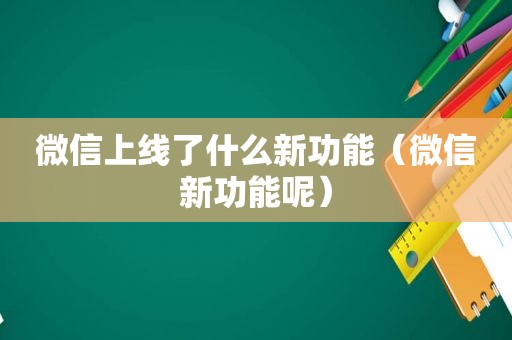 微信上线了什么新功能（微信新功能呢）